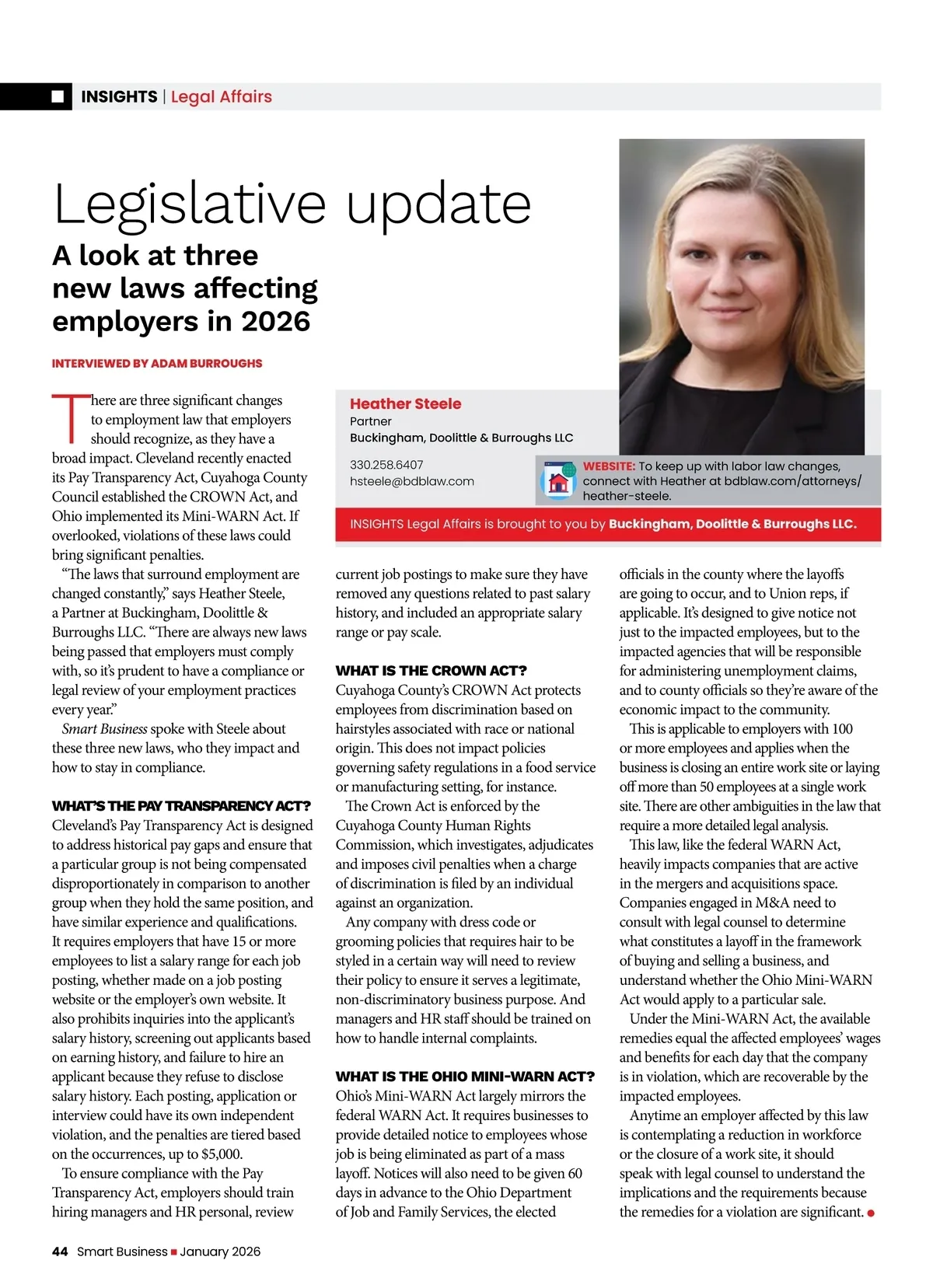 INSIGHTS | Legal Affairs

Legislative update

A look at three new laws affecting employers in 2026

INTERVIEWED BY ADAM BURROUGHS

Heather Steele
Partner
Buckingham, Doolittle & Burroughs LLC

330.258.6407
hsteele@bdblaw.com

WEBSITE: To keep up with labor law changes, connect with Heather at bdblaw.com/attorneys/heather-steele.

INSIGHTS Legal Affairs is brought to you by Buckingham, Doolittle & Burroughs LLC.

There are three significant changes to employment law that employers should recognize, as they have a broad impact. Cleveland recently enacted its Pay Transparency Act, Cuyahoga County Council established the CROWN Act, and Ohio implemented its Mini-WARN Act. If overlooked, violations of these laws could bring significant penalties.

“The laws that surround employment are changed constantly,” says Heather Steele, a Partner at Buckingham, Doolittle & Burroughs LLC. “There are always new laws being passed that employers must comply with, so it’s prudent to have a compliance or legal review of your employment practices every year.”

Smart Business spoke with Steele about these three new laws, who they impact and how to stay in compliance.

WHAT’S THE PAY TRANSPARENCY ACT?
Cleveland’s Pay Transparency Act is designed to address historical pay gaps and ensure that a particular group is not being compensated disproportionately in comparison to another group when they hold the same position, and have similar experience and qualifications. It requires employers that have 15 or more employees to list a salary range for each job posting, whether made on a job posting website or the employer’s own website. It also prohibits inquiries into the applicant’s salary history, screening out applicants based on earning history, and failure to hire an applicant because they refuse to disclose salary history. Each posting, application or interview could have its own independent violation, and the penalties are tiered based on the occurrences, up to $5,000.

To ensure compliance with the Pay Transparency Act, employers should train hiring managers and HR personal, review current job postings to make sure they have removed any questions related to past salary history, and included an appropriate salary range or pay scale.

WHAT IS THE CROWN ACT?
Cuyahoga County’s CROWN Act protects employees from discrimination based on hairstyles associated with race or national origin. This does not impact policies governing safety regulations in a food service or manufacturing setting, for instance.

The Crown Act is enforced by the Cuyahoga County Human Rights Commission, which investigates, adjudicates and imposes civil penalties when a charge of discrimination is filed by an individual against an organization.

Any company with dress code or grooming policies that requires hair to be styled in a certain way will need to review their policy to ensure it serves a legitimate, non-discriminatory business purpose. And managers and HR staff should be trained on how to handle internal complaints.

WHAT IS THE OHIO MINI-WARN ACT?
Ohio’s Mini-WARN Act largely mirrors the federal WARN Act. It requires businesses to provide detailed notice to employees whose job is being eliminated as part of a mass layoff. Notices will also need to be given 60 days in advance to the Ohio Department of Job and Family Services, the elected officials in the county where the layoffs are going to occur, and to Union reps, if applicable. It’s designed to give notice not just to the impacted employees, but to the impacted agencies that will be responsible for administering unemployment claims, and to county officials so they’re aware of the economic impact to the community.

This is applicable to employers with 100 or more employees and applies when the business is closing an entire work site or laying off more than 50 employees at a single work site. There are other ambiguities in the law that require a more detailed legal analysis.

This law, like the federal WARN Act, heavily impacts companies that are active in the mergers and acquisitions space. Companies engaged in M&A need to consult with legal counsel to determine what constitutes a layoff in the framework of buying and selling a business, and understand whether the Ohio Mini-WARN Act would apply to a particular sale.

Under the Mini-WARN Act, the available remedies equal the affected employees’ wages and benefits for each day that the company is in violation, which are recoverable by the impacted employees.

Anytime an employer affected by this law is contemplating a reduction in workforce or the closure of a work site, it should speak with legal counsel to understand the implications and the requirements because the remedies for a violation are significant.

44 Smart Business January 2026